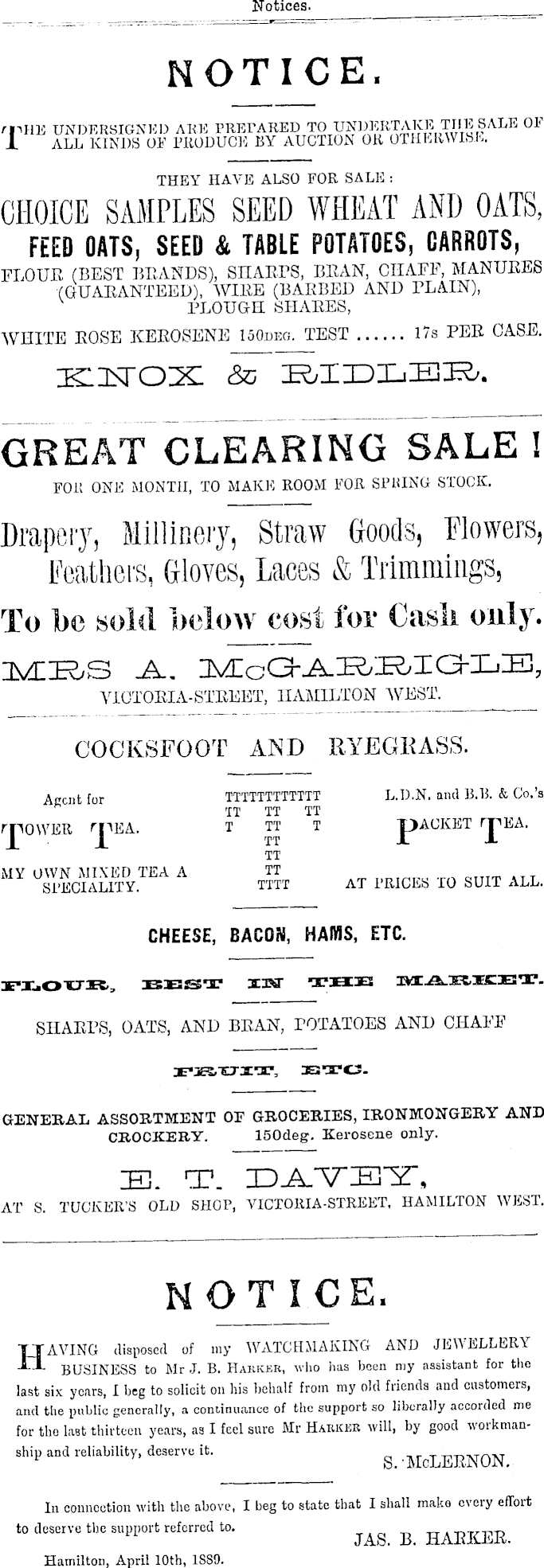 Notices.

NOTICE.

THE UNDERSIGNED ARE PREPARED TO UNDERTAKE THE SALE OF ALL KINDS OF PRODUCE BY AUCTION OR OTHERWISE.

THEY HAVE ALSO FOR SALE:

CHOICE SAMPLES SEED WHEAT AND OATS,

FEED OATS, SEED & TABLE POTATOES, CARROTS,

FLOUR (BEST BRANDS), SHARPS, BRAN, CHAFF, MANURES (GUARANTEED), WIRE (BARBED AND PLAIN), PLOUGH SHARES,

WHITE ROSE KEROSENE 150DEG. TEST ...... 17s PER CASE.

KNOX & RIDLER.

GREAT CLEARING SALE!

FOR ONE MONTH, TO MAKE ROOM FOR SPRING STOCK.

Drapery, Millinery, Straw Goods, Flowers, Feathers, Gloves, Laces & Trimmings,

To be sold below cost for Cash only.

MRS A. McGARRIGLE,

VICTORIA-STREET, HAMILTON WEST.

COCKSFOOT AND RYEGRASS.

Agent for

TOWER TEA.

MY OWN MIXED TEA A SPECIALITY.

TTTTTTTTTTTT
TT TT TT
T TT T
TT
TT
TT
TTTT

L.D.N. and B.B. & Co.'s

PACKET TEA.

AT PRICES TO SUIT ALL.

CHEESE, BACON, HAMS, ETC.

FLOUR, BEST IN THE MARKET.

SHARPS, OATS, AND BRAN, POTATOES AND CHAFF

FRUIT, ETC.

GENERAL ASSORTMENT OF GROCERIES, IRONMONGERY AND CROCKERY. 150deg. Kerosene only.

E. T. DAVEY,

AT S. TUCKER'S OLD SHOP, VICTORIA-STREET, HAMILTON WEST.

NOTICE.

HAVING disposed of my WATCHMAKING AND JEWELLERY BUSINESS to Mr J. B. HARKER, who has been my assistant for the last six years, I beg to solicit on his behalf from my old friends and customers, and the public generally, a continuance of the support so liberally accorded me for the last thirteen years, as I feel sure Mr HARKER will, by good workmanship and reliability, deserve it.

S. McLERNON.

In connection with the above, I beg to state that I shall make every effort to deserve the support referred to.

JAS. B. HARKER.

Hamilton, April 10th, 1889.